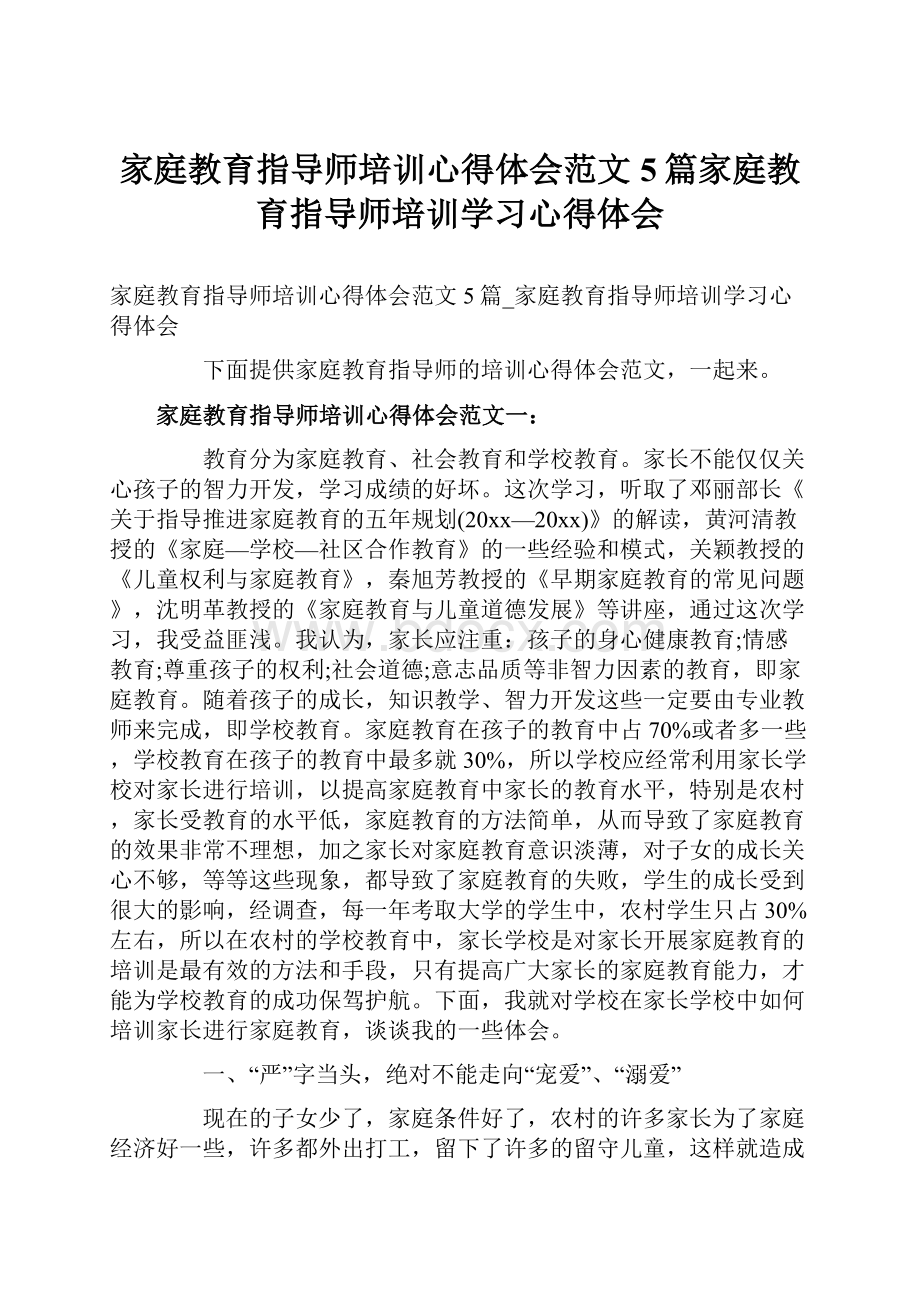 家庭教育指导师培训心得体会范文5篇家庭教育指导师培训学习心得体会

家庭教育指导师培训心得体会范文5篇_家庭教育指导师培训学习心得体会

下面提供家庭教育指导师的培训心得体会范文，一起来。

家庭教育指导师培训心得体会范文一：

教育分为家庭教育、社会教育和学校教育。家长不能仅仅关心孩子的智力开发，学习成绩的好坏。这次学习，听取了邓丽部长《关于指导推进家庭教育的五年规划(20xx—20xx)》的解读，黄河清教授的《家庭—学校—社区合作教育》的一些经验和模式，关颖教授的《儿童权利与家庭教育》，秦旭芳教授的《早期家庭教育的常见问题》，沈明革教授的《家庭教育与儿童道德发展》等讲座，通过这次学习，我受益匪浅。我认为，家长应注重：孩子的身心健康教育;情感教育;尊重孩子的权利;社会道德;意志品质等非智力因素的教育，即家庭教育。随着孩子的成长，知识教学、智力开发这些一定要由专业教师来完成，即学校教育。家庭教育在孩子的教育中占70%或者多一些，学校教育在孩子的教育中最多就30%，所以学校应经常利用家长学校对家长进行培训，以提高家庭教育中家长的教育水平，特别是农村，家长受教育的水平低，家庭教育的方法简单，从而导致了家庭教育的效果非常不理想，加之家长对家庭教育意识淡薄，对子女的成长关心不够，等等这些现象，都导致了家庭教育的失败，学生的成长受到很大的影响，经调查，每一年考取大学的学生中，农村学生只占30%左右，所以在农村的学校教育中，家长学校是对家长开展家庭教育的培训是最有效的方法和手段，只有提高广大家长的家庭教育能力，才能为学校教育的成功保驾护航。下面，我就对学校在家长学校中如何培训家长进行家庭教育，谈谈我的一些体会。

一、“严”字当头，绝对不能走向“宠爱”、“溺爱”

现在的子女少了，家庭条件好了，农村的许多家长为了家庭经济好一些，许多都外出打工，留下了许多的留守儿童，这样就造成